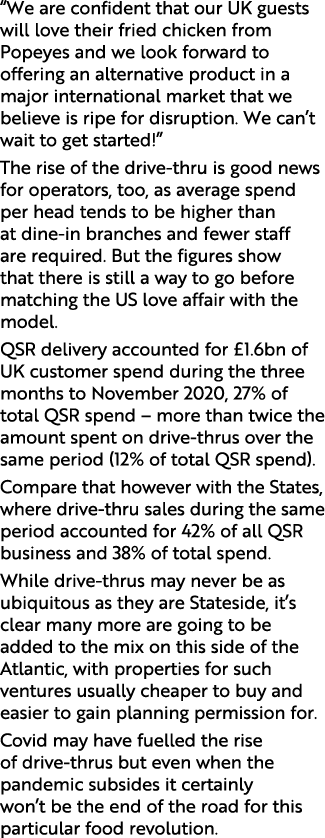 “We are confident that our UK guests will love their fried chicken from Popeyes and we look forward to offering an alternative product in a major international market that we believe is ripe for disruption. We can’t wait to get started!”

The rise of the drive-thru is good news for operators, too, as average spend per head tends to be higher than at dine-in branches and fewer staff are required. But the figures show that there is still a way to go before matching the US love affair with the model.

QSR delivery accounted for £1.6bn of UK customer spend during the three months to November 2020, 27% of total QSR spend – more than twice the amount spent on drive-thrus over the same period (12% of total QSR spend).

Compare that however with the States, where drive-thru sales during the same period accounted for 42% of all QSR business and 38% of total spend.

While drive-thrus may never be as ubiquitous as they are Stateside, it’s clear many more are going to be added to the mix on this side of the Atlantic, with properties for such ventures usually cheaper to buy and easier to gain planning permission for.

Covid may have fuelled the rise of drive-thrus but even when the pandemic subsides it certainly won’t be the end of the road for this particular food revolution.